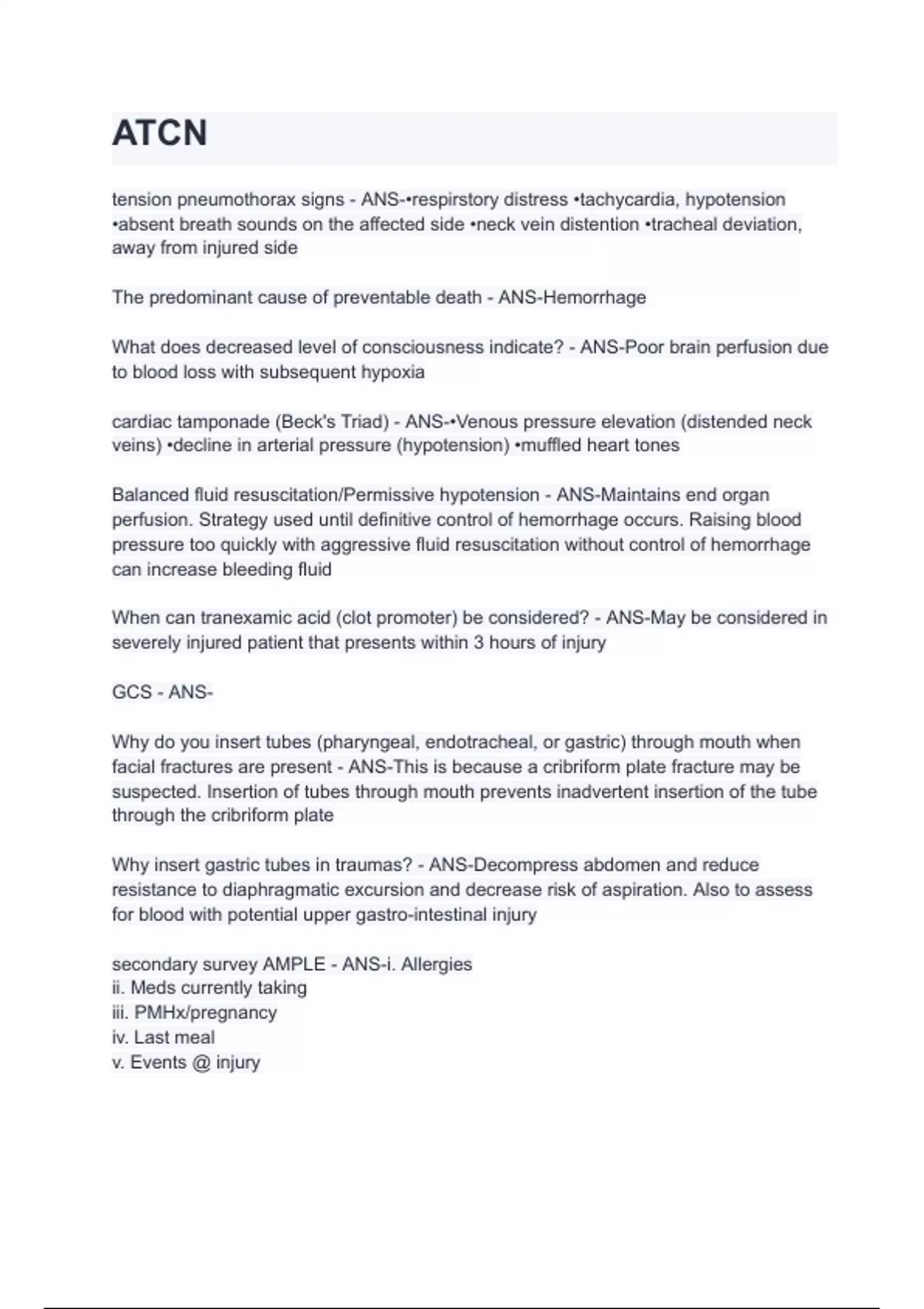 ATCN

tension pneumothorax signs - ANS-•respirstory distress •tachycardia, hypotension •absent breath sounds on the affected side •neck vein distention •tracheal deviation, away from injured side

The predominant cause of preventable death - ANS-Hemorrhage

What does decreased level of consciousness indicate? - ANS-Poor brain perfusion due to blood loss with subsequent hypoxia

cardiac tamponade (Beck's Triad) - ANS-•Venous pressure elevation (distended neck veins) •decline in arterial pressure (hypotension) •muffled heart tones

Balanced fluid resuscitation/Permissive hypotension - ANS-Maintains end organ perfusion. Strategy used until definitive control of hemorrhage occurs. Raising blood pressure too quickly with aggressive fluid resuscitation without control of hemorrhage can increase bleeding fluid

When can tranexamic acid (clot promoter) be considered? - ANS-May be considered in severely injured patient that presents within 3 hours of injury

GCS - ANS-

Why do you insert tubes (pharyngeal, endotracheal, or gastric) through mouth when facial fractures are present - ANS-This is because a cribriform plate fracture may be suspected. Insertion of tubes through mouth prevents inadvertent insertion of the tube through the cribriform plate

Why insert gastric tubes in traumas? - ANS-Decompress abdomen and reduce resistance to diaphragmatic excursion and decrease risk of aspiration. Also to assess for blood with potential upper gastro-intestinal injury

secondary survey AMPLE - ANS-i. Allergies
ii. Meds currently taking
iii. PMHx/pregnancy
iv. Last meal
v. Events @ injury